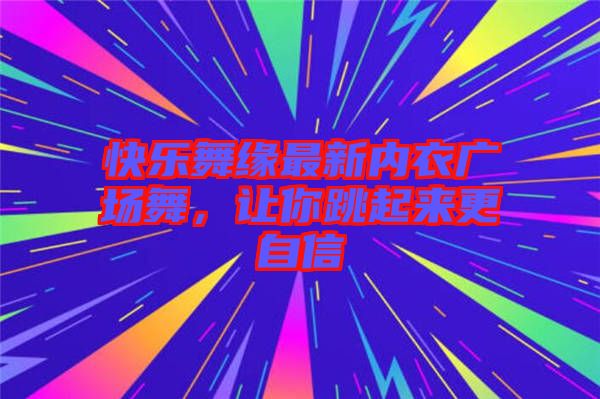 快乐舞缘最新内衣广场舞，让你跳起来更自信